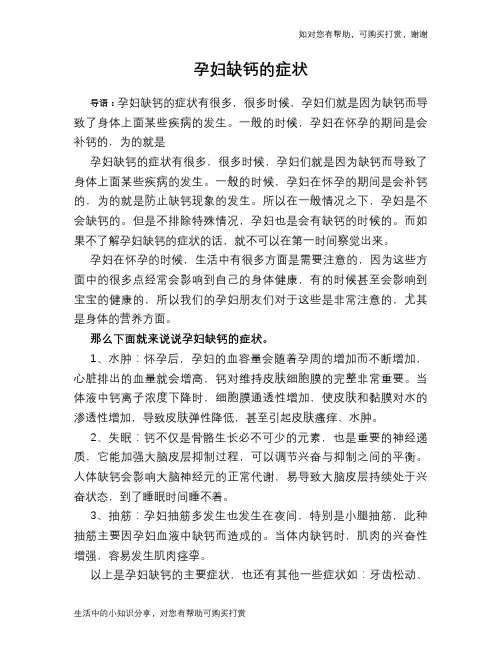 如对您有帮助，可购买打赏，谢谢

孕妇缺钙的症状

导语：孕妇缺钙的症状有很多，很多时候，孕妇们就是因为缺钙而导致了身体上面某些疾病的发生。一般的时候，孕妇在怀孕的期间是会补钙的，为的就是

孕妇缺钙的症状有很多，很多时候，孕妇们就是因为缺钙而导致了身体上面某些疾病的发生。一般的时候，孕妇在怀孕的期间是会补钙的，为的就是防止缺钙现象的发生。所以在一般情况之下，孕妇是不会缺钙的。但是不排除特殊情况，孕妇也是会有缺钙的时候的。而如果不了解孕妇缺钙的症状的话，就不可以在第一时间察觉出来。

孕妇在怀孕的时候，生活中有很多方面是需要注意的，因为这些方面中的很多点经常会影响到自己的身体健康，有的时候甚至会影响到宝宝的健康的，所以我们的孕妇朋友们对于这些是非常注意的，尤其是身体的营养方面。

那么下面就来说说孕妇缺钙的症状。

1、水肿：怀孕后，孕妇的血容量会随着孕周的增加而不断增加，心脏排出的血量就会增高，钙对维持皮肤细胞膜的完整非常重要。当体液中钙离子浓度下降时，细胞膜通透性增加，使皮肤和黏膜对水的渗透性增加，导致皮肤弹性降低，甚至引起皮肤瘙痒、水肿。

2、失眠：钙不仅是骨骼生长必不可少的元素，也是重要的神经递质，它能加强大脑皮层抑制过程，可以调节兴奋与抑制之间的平衡。人体缺钙会影响大脑神经元的正常代谢，易导致大脑皮层持续处于兴奋状态，到了睡眠时间睡不着。

3、抽筋：孕妇抽筋多发生也发生在夜间，特别是小腿抽筋，此种抽筋主要因孕妇血液中缺钙而造成的。当体内缺钙时，肌肉的兴奋性增强，容易发生肌肉痉挛。

以上是孕妇缺钙的主要症状，也还有其他一些症状如：牙齿松动、

生活中的小知识分享，对您有帮助可购买打赏